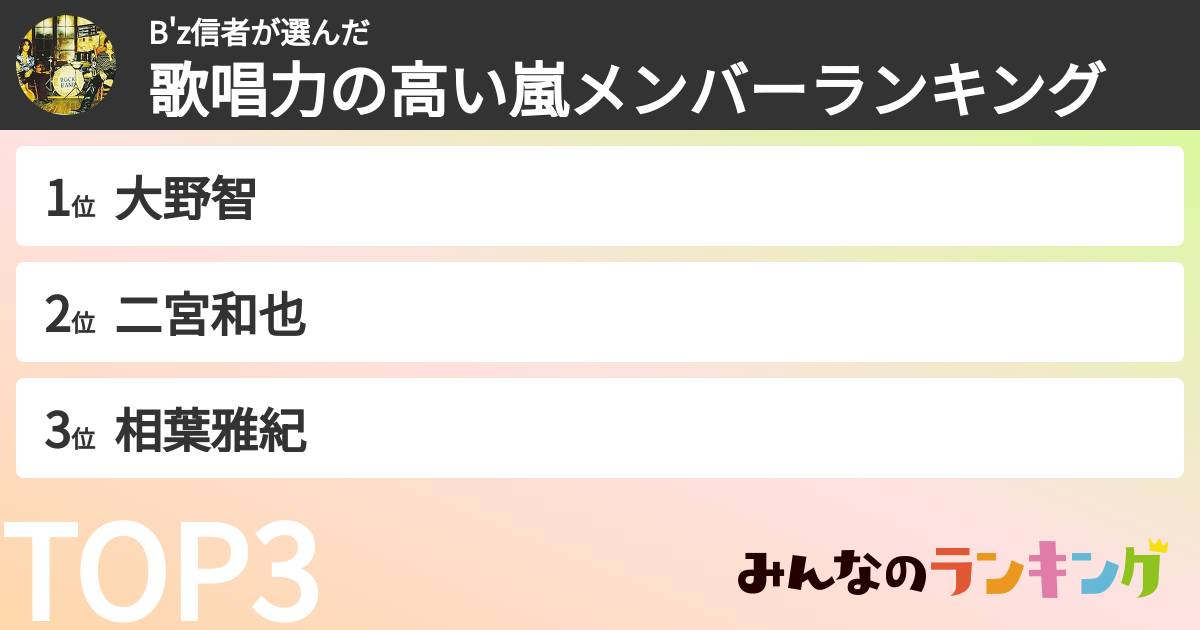 B'z信者が選んだ
歌唱力の高い嵐メンバーランキング

1位 大野智

2位 二宮和也

3位 相葉雅紀

TOP3

みんなのランキング